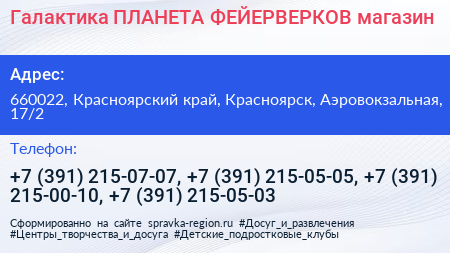 Галактика ПЛАНЕТА ФЕЙЕРВЕРКОВ магазин

Адрес:

660022, Красноярский край, Красноярск, Аэровокзальная, 17/2

Телефон:

+7 (391) 215-07-07, +7 (391) 215-05-05, +7 (391) 215-00-10, +7 (391) 215-05-03

Сформированно на сайте spravka-region.ru #Досуг_и_развлечения #Центры_творчества_и_досуга #Детские_подростковые_клубы